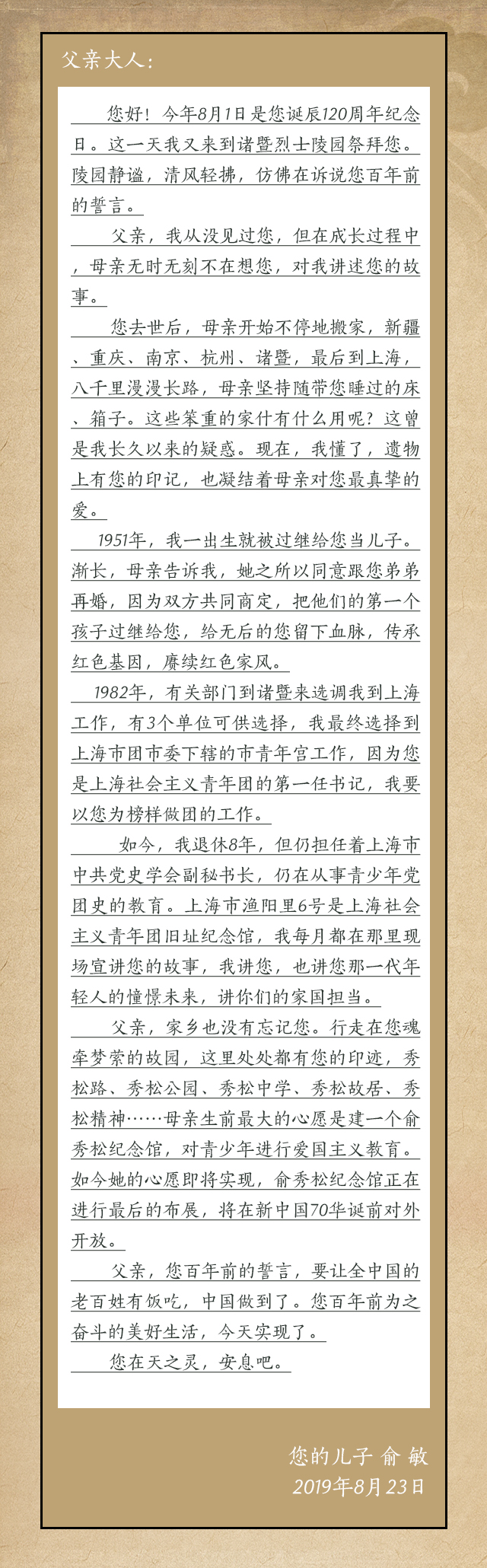 父亲大人：

您好！今年8月1日是您诞辰120周年纪念日。这一天我又来到诸暨烈士陵园祭拜您。陵园静谧，清风轻拂，仿佛在诉说您百年前的誓言。

父亲，我从没见过您，但在成长过程中，母亲无时无刻不在想您，对我讲述您的故事。

您去世后，母亲开始不停地搬家，新疆、重庆、南京、杭州、诸暨，最后到上海，八千里漫漫长路，母亲坚持随带您睡过的床、箱子。这些笨重的家什有什么用呢？这曾是我长久以来的疑惑。现在，我懂了，遗物上有您的印记，也凝结着母亲对您最真挚的爱。

1951年，我一出生就被过继给您当儿子。渐长，母亲告诉我，她之所以同意跟您弟弟再婚，因为双方共同商定，把他们的第一个孩子过继给您，给无后的您留下血脉，传承红色基因，赓续红色家风。

1982年，有关部门到诸暨来选调我到上海工作，有3个单位可供选择，我最终选择到上海市团市委下辖的市青年宫工作，因为您是上海社会主义青年团的第一任书记，我要以您为榜样做团的工作。

如今，我退休8年，但仍担任着上海市中共党史学会副秘书长，仍在从事青少年党团史的教育。上海市渔阳里6号是上海社会主义青年团旧址纪念馆，我每月都在那里现场宣讲您的故事，我讲您，也讲您那一代年轻人的憧憬未来，讲你们的家国担当。

父亲，家乡也没有忘记您。行走在您魂牵梦萦的故园，这里处处都有您的印迹，秀松路、秀松公园、秀松中学、秀松故居、秀松精神……母亲生前最大的心愿是建一个俞秀松纪念馆，对青少年进行爱国主义教育。如今她的心愿即将实现，俞秀松纪念馆正在进行最后的布展，将在新中国70华诞前对外开放。

父亲，您百年前的誓言，要让全中国的老百姓有饭吃，中国做到了。您百年前为之奋斗的美好生活，今天实现了。

您在天之灵，安息吧。

您的儿子 俞 敏
2019年8月23日